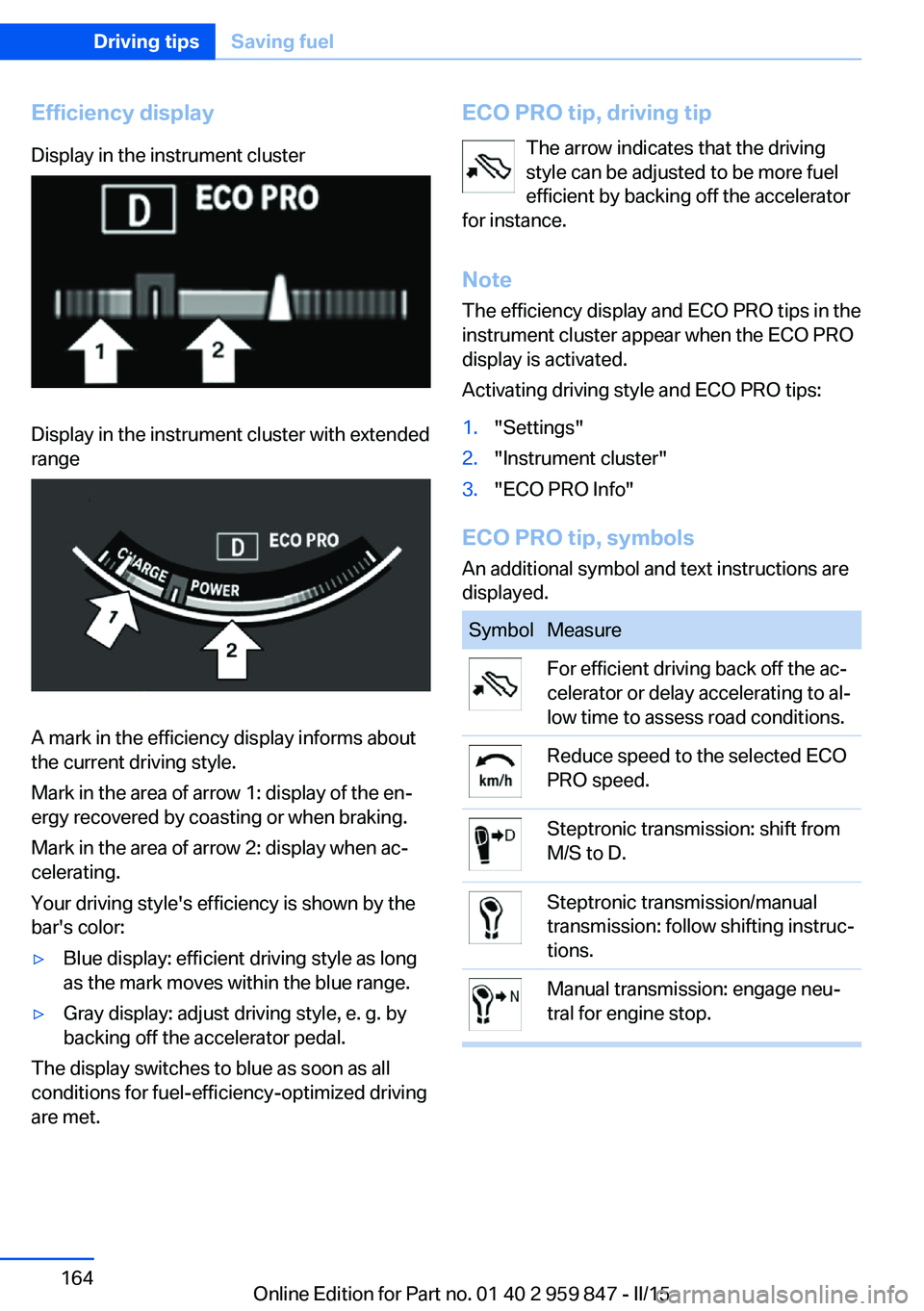 Driving tips Saving fuel

Efficiency display

Display in the instrument cluster

D ECO PRO

1 2

Display in the instrument cluster with extended range

D ECO PRO

CHARGE POWER

1 2

A mark in the efficiency display informs about the current driving style.

Mark in the area of arrow 1: display of the energy recovered by coasting or when braking.

Mark in the area of arrow 2: display when accelerating.

Your driving style's efficiency is shown by the bar's color:

▷ Blue display: efficient driving style as long as the mark moves within the blue range.

▷ Gray display: adjust driving style, e. g. by backing off the accelerator pedal.

The display switches to blue as soon as all conditions for fuel-efficiency-optimized driving are met.

ECO PRO tip, driving tip

The arrow indicates that the driving style can be adjusted to be more fuel efficient by backing off the accelerator for instance.

Note

The efficiency display and ECO PRO tips in the instrument cluster appear when the ECO PRO display is activated.

Activating driving style and ECO PRO tips:

1. "Settings"
2. "Instrument cluster"
3. "ECO PRO Info"

ECO PRO tip, symbols

An additional symbol and text instructions are displayed.

| Symbol | Measure |
|---|---|
| | For efficient driving back off the accelerator or delay accelerating to allow time to assess road conditions. |
| km/h | Reduce speed to the selected ECO PRO speed. |
| D | Steptronic transmission: shift from M/S to D. |
| | Steptronic transmission/manual transmission: follow shifting instructions. |
| N | Manual transmission: engage neutral for engine stop. |

164

Online Edition for Part no. 01 40 2 959 847 - II/15

carmanualsonline.info